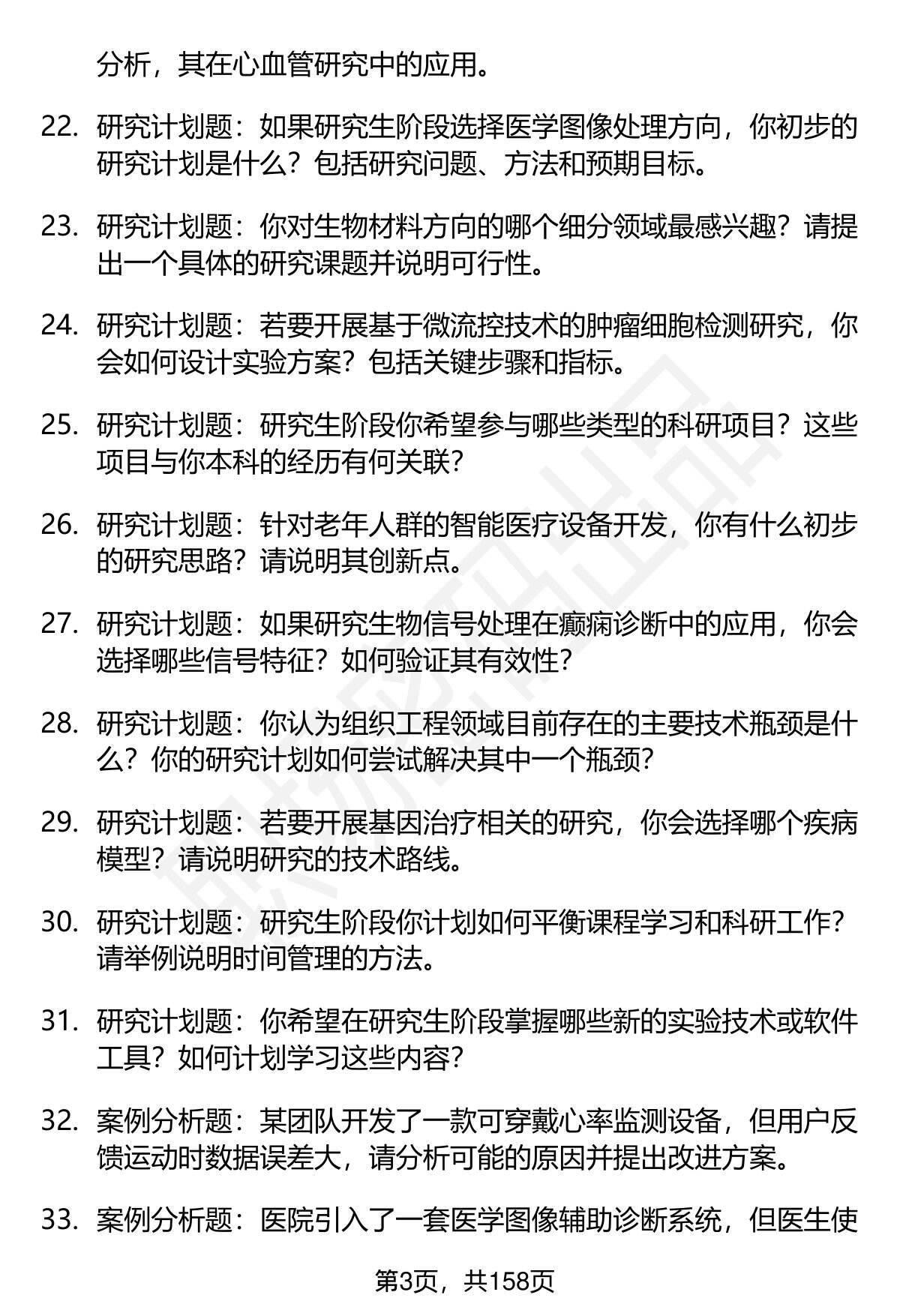 分析，其在心血管研究中的应用。

22. 研究计划题：如果研究生阶段选择医学图像处理方向，你初步的研究计划是什么？包括研究问题、方法和预期目标。

23. 研究计划题：你对生物材料方向的哪个细分领域最感兴趣？请提出一个具体的研究课题并说明可行性。

24. 研究计划题：若要开展基于微流控技术的肿瘤细胞检测研究，你会如何设计实验方案？包括关键步骤和指标。

25. 研究计划题：研究生阶段你希望参与哪些类型的科研项目？这些项目与你本科的经历有何关联？

26. 研究计划题：针对老年人群的智能医疗设备开发，你有什么初步的研究思路？请说明其创新点。

27. 研究计划题：如果研究生物信号处理在癫痫诊断中的应用，你会选择哪些信号特征？如何验证其有效性？

28. 研究计划题：你认为组织工程领域目前存在的主要技术瓶颈是什么？你的研究计划如何尝试解决其中一个瓶颈？

29. 研究计划题：若要开展基因治疗相关的研究，你会选择哪个疾病模型？请说明研究的技术路线。

30. 研究计划题：研究生阶段你计划如何平衡课程学习和科研工作？请举例说明时间管理的方法。

31. 研究计划题：你希望在研究生阶段掌握哪些新的实验技术或软件工具？如何计划学习这些内容？

32. 案例分析题：某团队开发了一款可穿戴心率监测设备，但用户反馈运动时数据误差大，请分析可能的原因并提出改进方案。

33. 案例分析题：医院引入了一套医学图像辅助诊断系统，但医生使

第3页，共158页